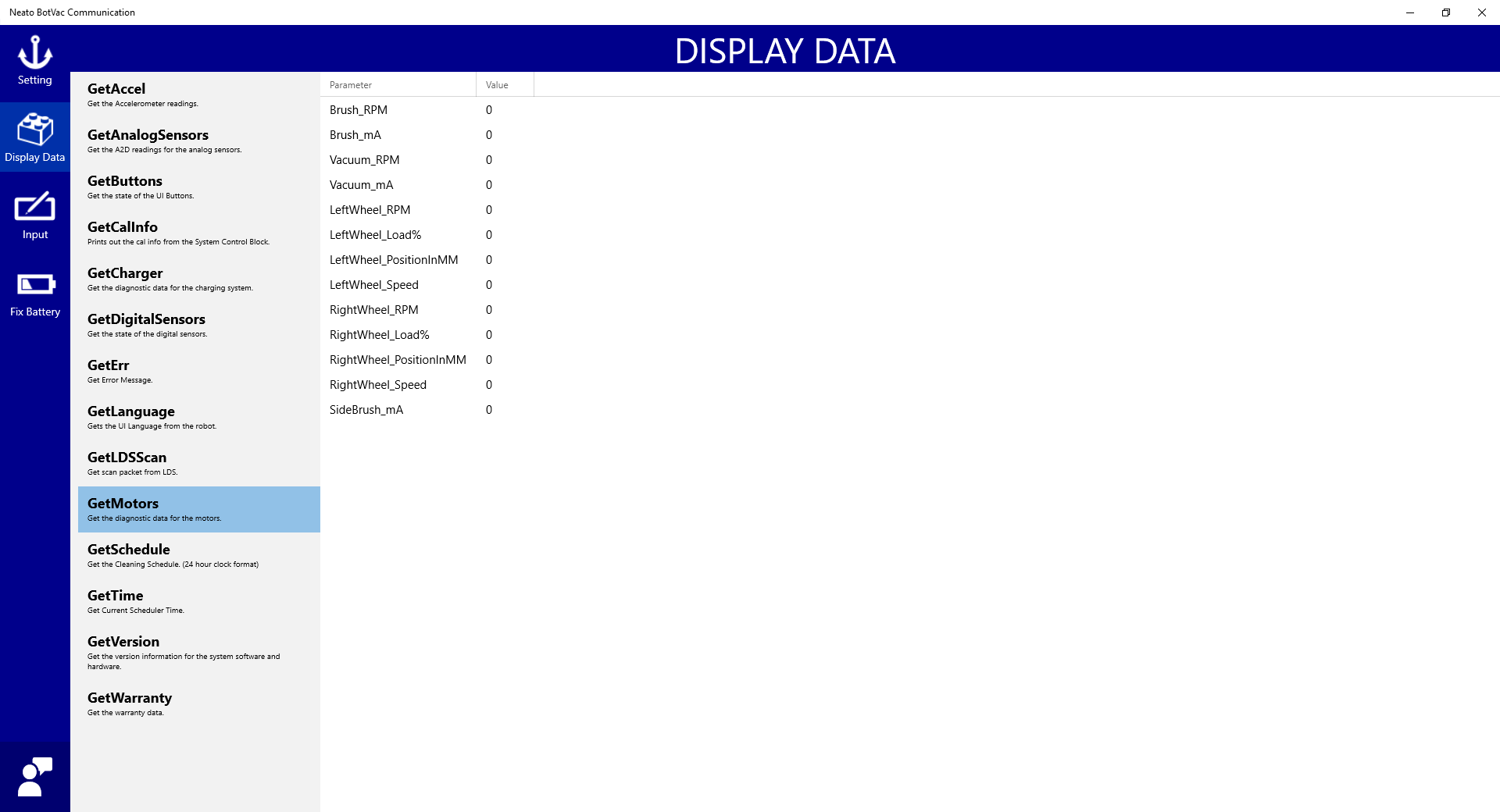 Neato BotVac Communication

DISPLAY DATA

Setting

Display Data

Input

Fix Battery

GetAccel
Get the Accelerometer readings.

GetAnalogSensors
Get the A2D readings for the analog sensors.

GetButtons
Get the state of the UI Buttons.

GetCalInfo
Prints out the cal info from the System Control Block.

GetCharger
Get the diagnostic data for the charging system.

GetDigitalSensors
Get the state of the digital sensors.

GetErr
Get Error Message.

GetLanguage
Gets the UI Language from the robot.

GetLDSScan
Get scan packet from LDS.

GetMotors
Get the diagnostic data for the motors.

GetSchedule
Get the Cleaning Schedule. (24 hour clock format)

GetTime
Get Current Scheduler Time.

GetVersion
Get the version information for the system software and hardware.

GetWarranty
Get the warranty data.

| Parameter | Value |
|---|---|
| Brush_RPM | 0 |
| Brush_mA | 0 |
| Vacuum_RPM | 0 |
| Vacuum_mA | 0 |
| LeftWheel_RPM | 0 |
| LeftWheel_Load% | 0 |
| LeftWheel_PositionInMM | 0 |
| LeftWheel_Speed | 0 |
| RightWheel_RPM | 0 |
| RightWheel_Load% | 0 |
| RightWheel_PositionInMM | 0 |
| RightWheel_Speed | 0 |
| SideBrush_mA | 0 |